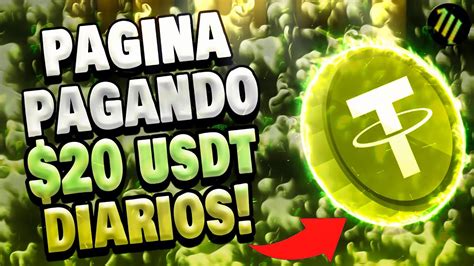 PAGINA PAGANDO $20 USDT DIARIOS!